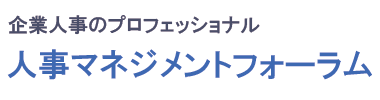 企業人事のプロフェッショナル

人事マネジメントフォーラム